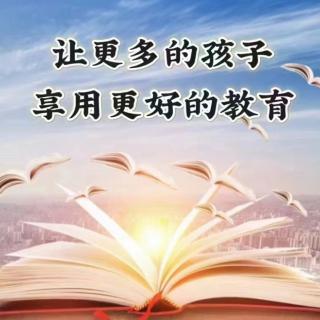 让更多的孩子
享用更好的教育